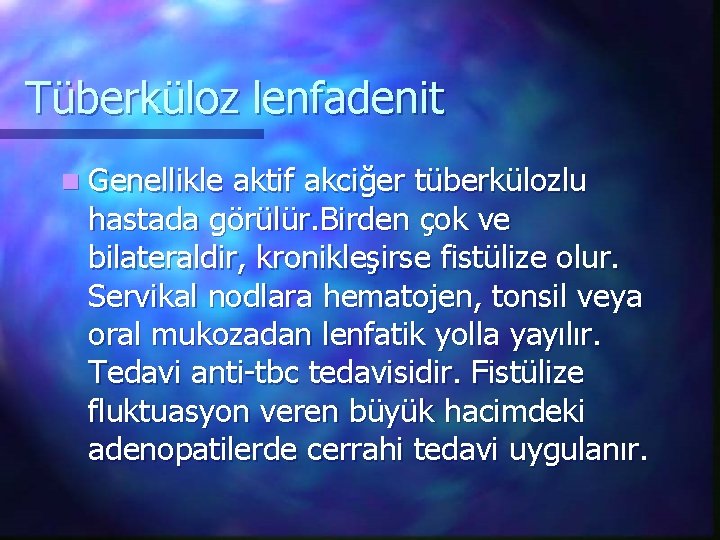 Tüberküloz lenfadenit

Genellikle aktif akciğer tüberkülozlu hastada görülür.Birden çok ve bilateraldir, kronikleşirse fistülize olur. Servikal nodlara hematojen, tonsil veya oral mukozadan lenfatik yolla yayılır. Tedavi anti-tbc tedavisidir. Fistülize fluktuasyon veren büyük hacimdeki adenopatilerde cerrahi tedavi uygulanır.